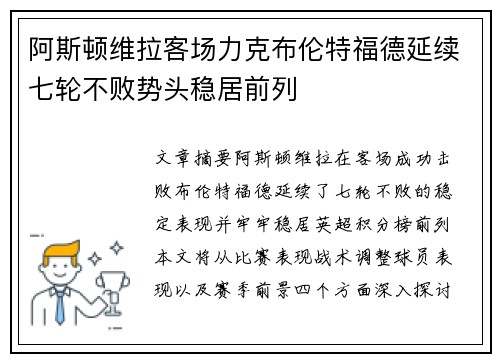 阿斯顿维拉客场力克布伦特福德延续七轮不败势头稳居前列

文章摘要阿斯顿维拉在客场成功击败布伦特福德延续了七轮不败的稳定表现并牢牢稳居英超积分榜前列本文将从比赛表现战术调整球员表现以及赛季前景四个方面深入探讨